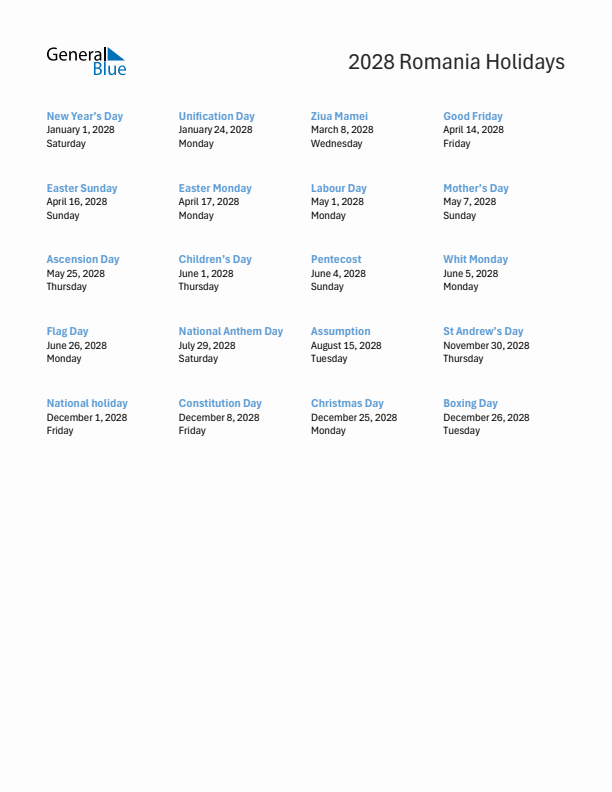 General Blue

2028 Romania Holidays

New Year's Day
January 1, 2028
Saturday

Unification Day
January 24, 2028
Monday

Ziua Mamei
March 8, 2028
Wednesday

Good Friday
April 14, 2028
Friday

Easter Sunday
April 16, 2028
Sunday

Easter Monday
April 17, 2028
Monday

Labour Day
May 1, 2028
Monday

Mother's Day
May 7, 2028
Sunday

Ascension Day
May 25, 2028
Thursday

Children's Day
June 1, 2028
Thursday

Pentecost
June 4, 2028
Sunday

Whit Monday
June 5, 2028
Monday

Flag Day
June 26, 2028
Monday

National Anthem Day
July 29, 2028
Saturday

Assumption
August 15, 2028
Tuesday

St Andrew's Day
November 30, 2028
Thursday

National holiday
December 1, 2028
Friday

Constitution Day
December 8, 2028
Friday

Christmas Day
December 25, 2028
Monday

Boxing Day
December 26, 2028
Tuesday